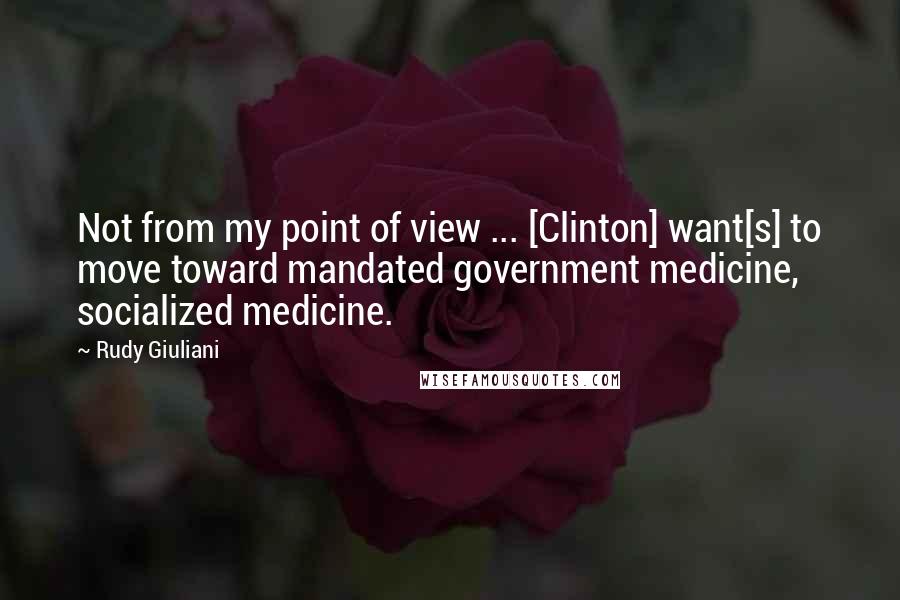 Not from my point of view ... [Clinton] want[s] to move toward mandated government medicine, socialized medicine.

~ Rudy Giuliani

WISEFAMOUSQUOTES.COM